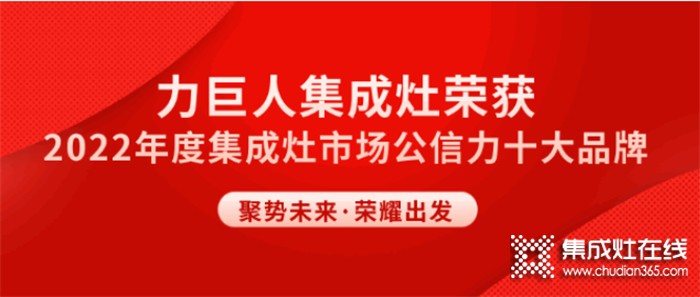 力巨人集成灶荣获
2022年度集成灶市场公信力十大品牌

聚势未来·荣耀出发

集成灶在线
www.chudian365.com